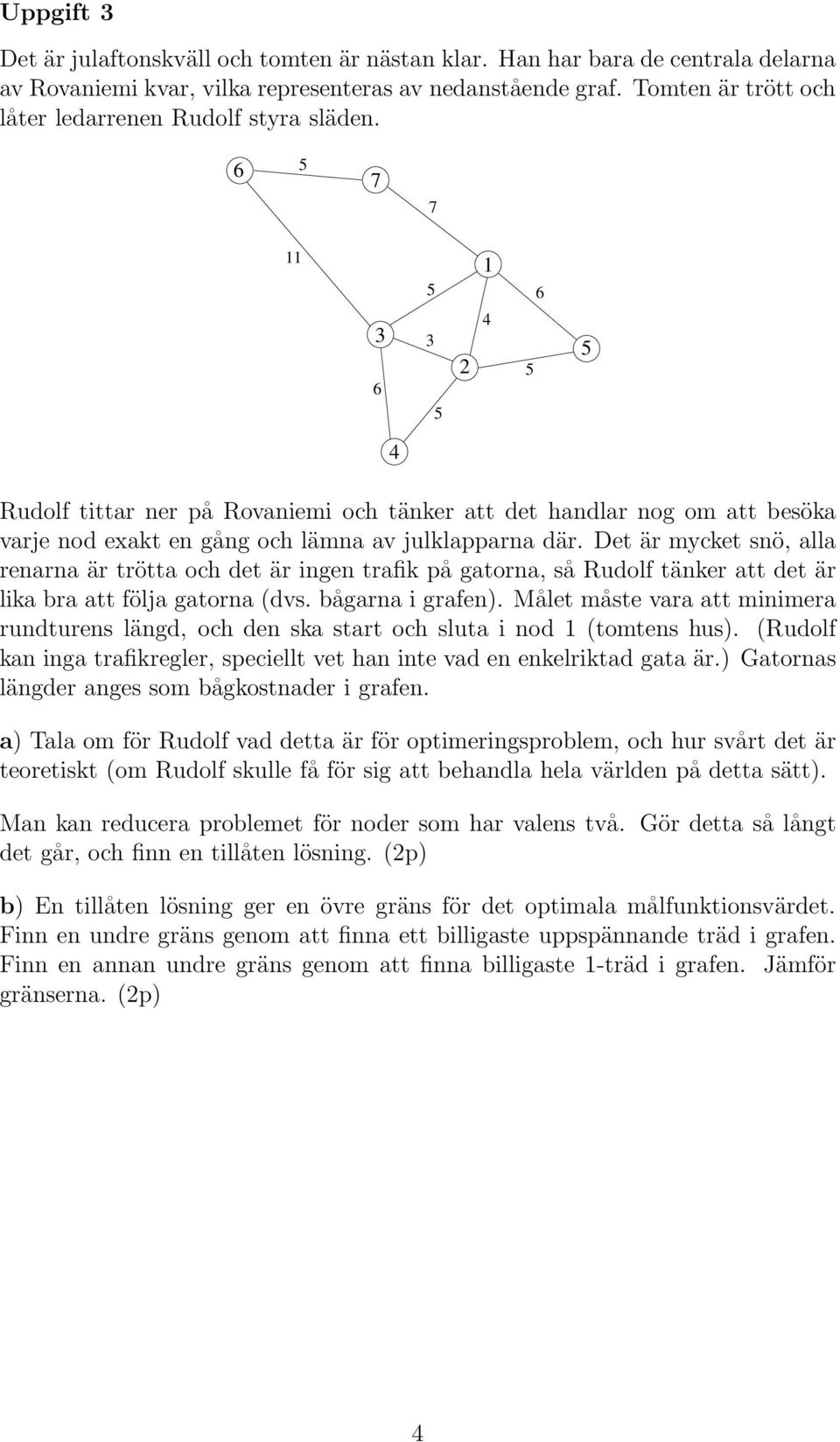 Uppgift 3

Det är julaftonskväll och tomten är nästan klar. Han har bara de centrala delarna av Rovaniemi kvar, vilka representeras av nedanstående graf. Tomten är trött och låter ledarrenen Rudolf styra släden.

6 5 7 7 11 1 5 6 4 3 3 5 2 5 6 5 4

Rudolf tittar ner på Rovaniemi och tänker att det handlar nog om att besöka varje nod exakt en gång och lämna av julklapparna där. Det är mycket snö, alla renarna är trötta och det är ingen trafik på gatorna, så Rudolf tänker att det är lika bra att följa gatorna (dvs. bågarna i grafen). Målet måste vara att minimera rundturens längd, och den ska start och sluta i nod 1 (tomtens hus). (Rudolf kan inga trafikregler, speciellt vet han inte vad en enkelriktad gata är.) Gatornas längder anges som bågkostnader i grafen.

a) Tala om för Rudolf vad detta är för optimeringsproblem, och hur svårt det är teoretiskt (om Rudolf skulle få för sig att behandla hela världen på detta sätt).

Man kan reducera problemet för noder som har valens två. Gör detta så långt det går, och finn en tillåten lösning. (2p)

b) En tillåten lösning ger en övre gräns för det optimala målfunktionsvärdet. Finn en undre gräns genom att finna ett billigaste uppspännande träd i grafen. Finn en annan undre gräns genom att finna billigaste 1-träd i grafen. Jämför gränserna. (2p)

4